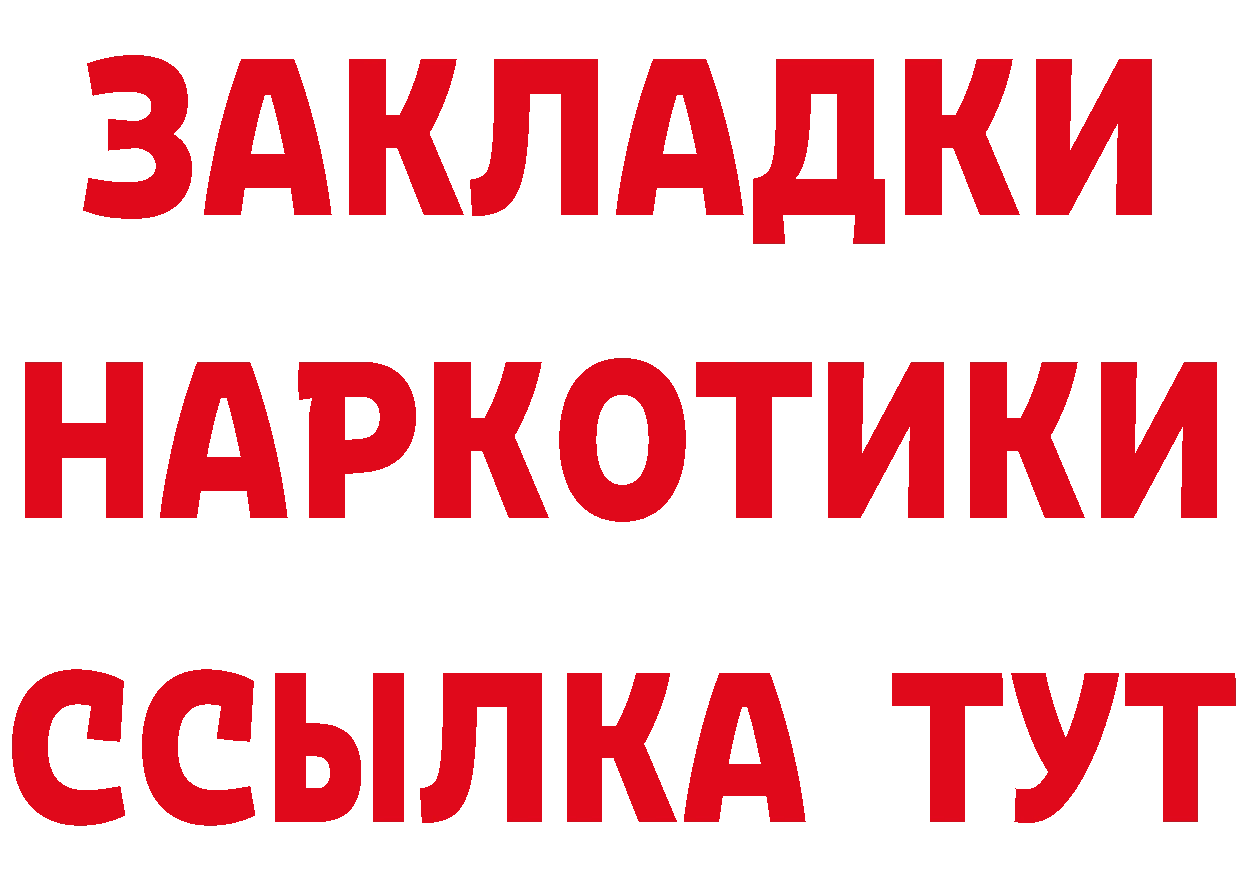 ЗАКЛАДКИ НАРКОТИКИ ССЫЛКА ТУТ